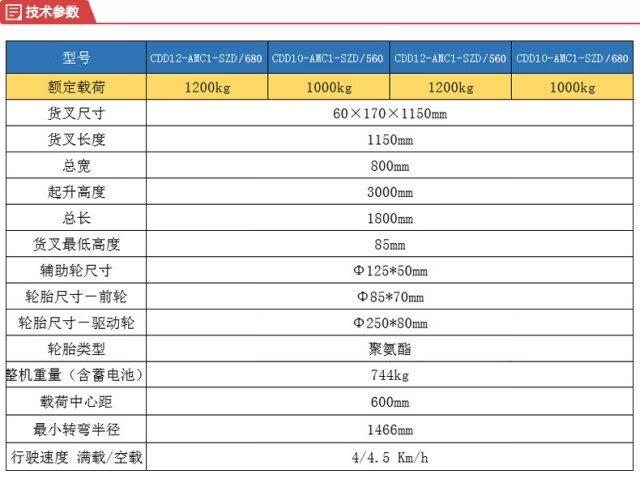 技术参数

| 型号 | CDD12-AMC1-SZD/680 | CDD10-AMC1-SZD/560 | CDD12-AMC1-SZD/560 | CDD10-AMC1-SZD/680 |
|---|---|---|---|---|
| 额定载荷 | 1200kg | 1000kg | 1200kg | 1000kg |
| 货叉尺寸 | 60×170×1150mm | | | |
| 货叉长度 | 1150mm | | | |
| 总宽 | 800mm | | | |
| 起升高度 | 3000mm | | | |
| 总长 | 1800mm | | | |
| 货叉最低高度 | 85mm | | | |
| 辅助轮尺寸 | Φ125*50mm | | | |
| 轮胎尺寸一前轮 | Φ85*70mm | | | |
| 轮胎尺寸一驱动轮 | Φ250*80mm | | | |
| 轮胎类型 | 聚氨酯 | | | |
| 整机重量（含蓄电池） | 744kg | | | |
| 载荷中心距 | 600mm | | | |
| 最小转弯半径 | 1466mm | | | |
| 行驶速度 满载/空载 | 4/4.5 Km/h | | | |